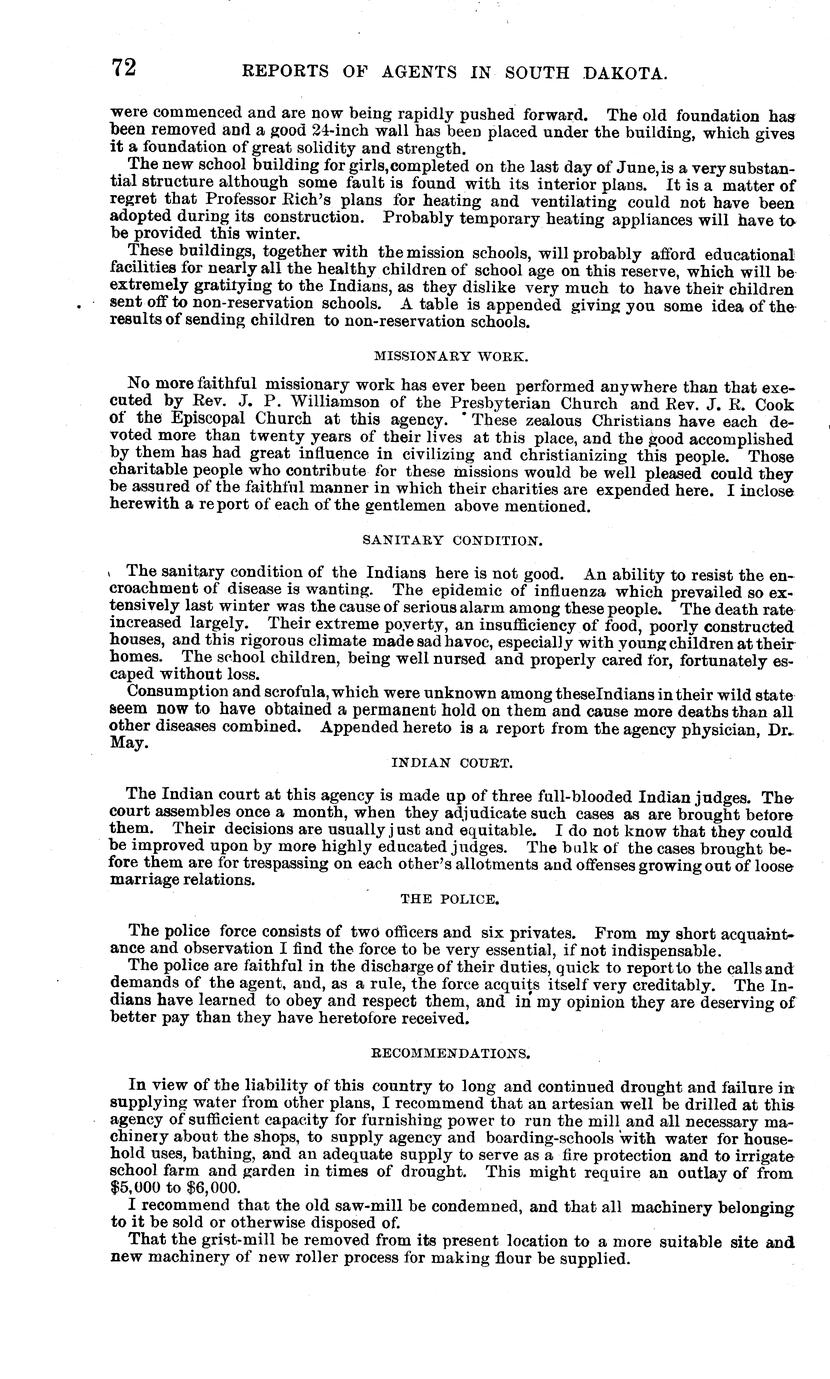 72 REPORTS OF AGENTS IN SOUTH DAKOTA.

were commenced and are now being rapidly pushed forward. The old foundation has been removed and a good 24-inch wall has been placed under the building, which gives it a foundation of great solidity and strength.

The new school building for girls, completed on the last day of June, is a very substantial structure although some fault is found with its interior plans. It is a matter of regret that Professor Rich's plans for heating and ventilating could not have been adopted during its construction. Probably temporary heating appliances will have to be provided this winter.

These buildings, together with the mission schools, will probably afford educational facilities for nearly all the healthy children of school age on this reserve, which will be extremely gratifying to the Indians, as they dislike very much to have their children sent off to non-reservation schools. A table is appended giving you some idea of the results of sending children to non-reservation schools.

MISSIONARY WORK.

No more faithful missionary work has ever been performed anywhere than that executed by Rev. J. P. Williamson of the Presbyterian Church and Rev. J. R. Cook of the Episcopal Church at this agency. These zealous Christians have each devoted more than twenty years of their lives at this place, and the good accomplished by them has had great influence in civilizing and christianizing this people. Those charitable people who contribute for these missions would be well pleased could they be assured of the faithful manner in which their charities are expended here. I inclose herewith a report of each of the gentlemen above mentioned.

SANITARY CONDITION.

The sanitary condition of the Indians here is not good. An ability to resist the encroachment of disease is wanting. The epidemic of influenza which prevailed so extensively last winter was the cause of serious alarm among these people. The death rate increased largely. Their extreme poverty, an insufficiency of food, poorly constructed houses, and this rigorous climate made sad havoc, especially with young children at their homes. The school children, being well nursed and properly cared for, fortunately escaped without loss.

Consumption and scrofula, which were unknown among theseIndians in their wild state seem now to have obtained a permanent hold on them and cause more deaths than all other diseases combined. Appended hereto is a report from the agency physician, Dr. May.

INDIAN COURT.

The Indian court at this agency is made up of three full-blooded Indian judges. The court assembles once a month, when they adjudicate such cases as are brought before them. Their decisions are usually just and equitable. I do not know that they could be improved upon by more highly educated judges. The bulk of the cases brought before them are for trespassing on each other's allotments and offenses growing out of loose marriage relations.

THE POLICE.

The police force consists of two officers and six privates. From my short acquaintance and observation I find the force to be very essential, if not indispensable.

The police are faithful in the discharge of their duties, quick to report to the calls and demands of the agent, and, as a rule, the force acquits itself very creditably. The Indians have learned to obey and respect them, and in my opinion they are deserving of better pay than they have heretofore received.

RECOMMENDATIONS.

In view of the liability of this country to long and continued drought and failure in supplying water from other plans, I recommend that an artesian well be drilled at this agency of sufficient capacity for furnishing power to run the mill and all necessary machinery about the shops, to supply agency and boarding-schools with water for household uses, bathing, and an adequate supply to serve as a fire protection and to irrigate school farm and garden in times of drought. This might require an outlay of from $5,000 to $6,000.

I recommend that the old saw-mill be condemned, and that all machinery belonging to it be sold or otherwise disposed of.

That the grist-mill be removed from its present location to a more suitable site and new machinery of new roller process for making flour be supplied.